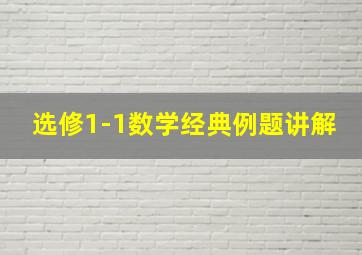 选修1-1数学经典例题讲解